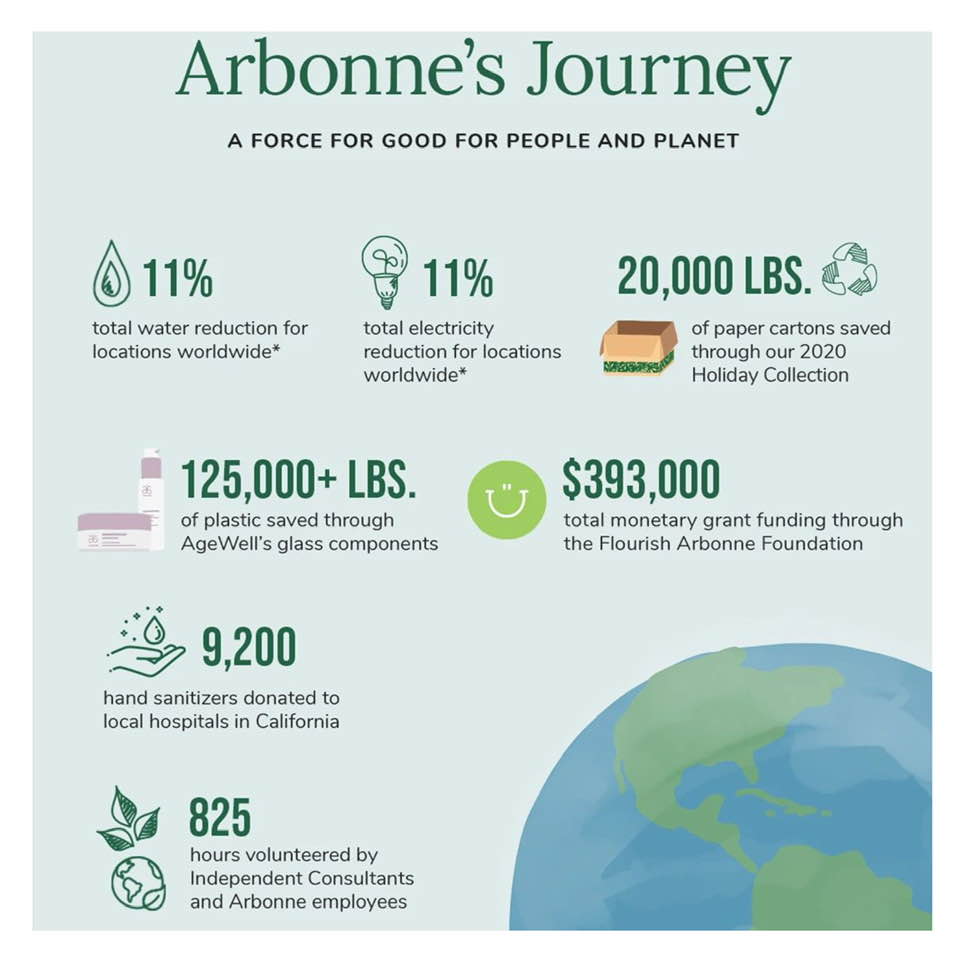 Arbonne's Journey

A FORCE FOR GOOD FOR PEOPLE AND PLANET

11%
total water reduction for locations worldwide*

11%
total electricity reduction for locations worldwide*

20,000 LBS.
of paper cartons saved through our 2020 Holiday Collection

125,000+ LBS.
of plastic saved through AgeWell's glass components

$393,000
total monetary grant funding through the Flourish Arbonne Foundation

9,200
hand sanitizers donated to local hospitals in California

825
hours volunteered by Independent Consultants and Arbonne employees